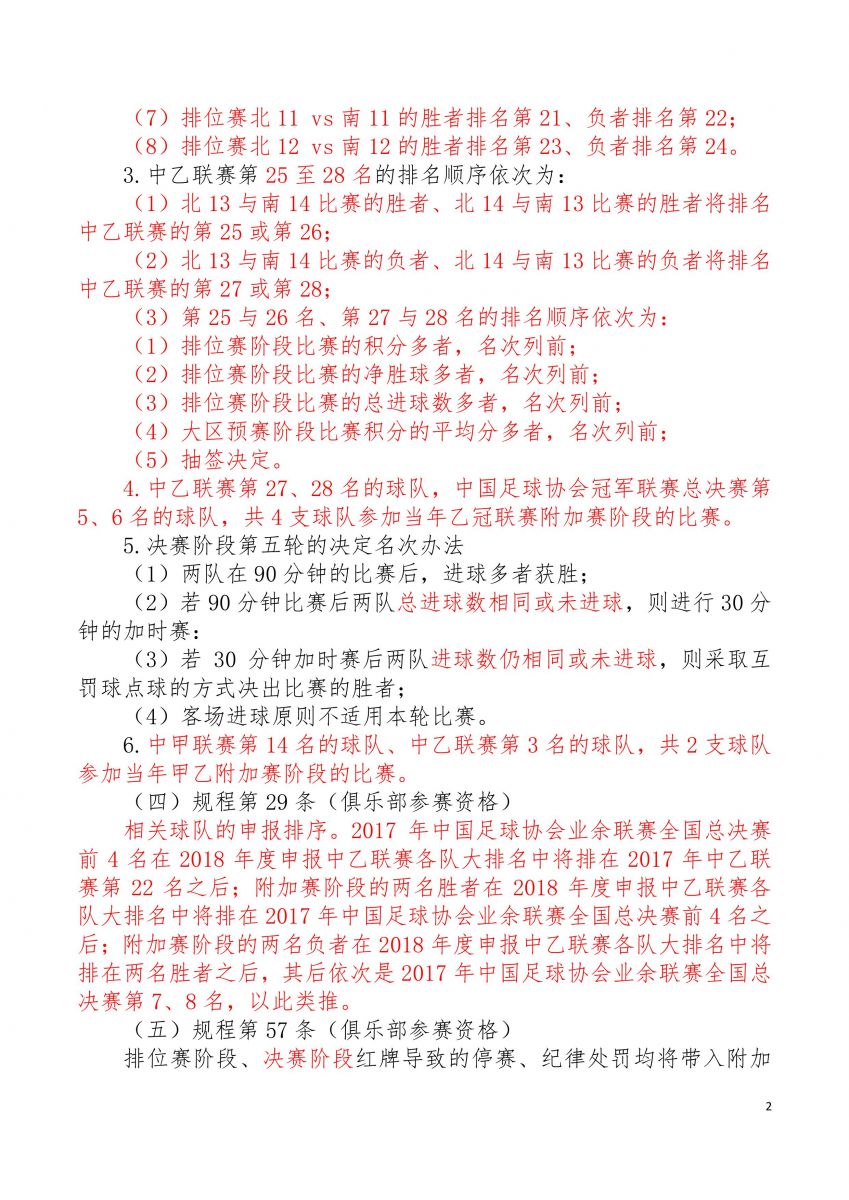 （7）排位赛北 11 vs 南 11 的胜者排名第 21、负者排名第 22；

（8）排位赛北 12 vs 南 12 的胜者排名第 23、负者排名第 24。

3.中乙联赛第 25 至 28 名的排名顺序依次为：

（1）北 13 与南 14 比赛的胜者、北 14 与南 13 比赛的胜者将排名中乙联赛的第 25 或第 26；

（2）北 13 与南 14 比赛的负者、北 14 与南 13 比赛的负者将排名中乙联赛的第 27 或第 28；

（3）第 25 与 26 名、第 27 与 28 名的排名顺序依次为：

（1）排位赛阶段比赛的积分多者，名次列前；

（2）排位赛阶段比赛的净胜球多者，名次列前；

（3）排位赛阶段比赛的总进球数多者，名次列前；

（4）大区预赛阶段比赛积分的平均分多者，名次列前；

（5）抽签决定。

4.中乙联赛第 27、28 名的球队，中国足球协会冠军联赛总决赛第 5、6 名的球队，共 4 支球队参加当年乙冠联赛附加赛阶段的比赛。

5.决赛阶段第五轮的决定名次办法

（1）两队在 90 分钟的比赛后，进球多者获胜；

（2）若 90 分钟比赛后两队总进球数相同或未进球，则进行 30 分钟的加时赛：

（3）若 30 分钟加时赛后两队进球数仍相同或未进球，则采取互罚球点球的方式决出比赛的胜者；

（4）客场进球原则不适用本轮比赛。

6.中甲联赛第 14 名的球队、中乙联赛第 3 名的球队，共 2 支球队参加当年甲乙附加赛阶段的比赛。

（四）规程第 29 条（俱乐部参赛资格）

相关球队的申报排序。2017 年中国足球协会业余联赛全国总决赛前 4 名在 2018 年度申报中乙联赛各队大排名中将排在 2017 年中乙联赛第 22 名之后；附加赛阶段的两名胜者在 2018 年度申报中乙联赛各队大排名中将排在 2017 年中国足球协会业余联赛全国总决赛前 4 名之后；附加赛阶段的两名负者在 2018 年度申报中乙联赛各队大排名中将排在两名胜者之后，其后依次是 2017 年中国足球协会业余联赛全国总决赛第 7、8 名，以此类推。

（五）规程第 57 条（俱乐部参赛资格）

排位赛阶段、决赛阶段红牌导致的停赛、纪律处罚均将带入附加

2